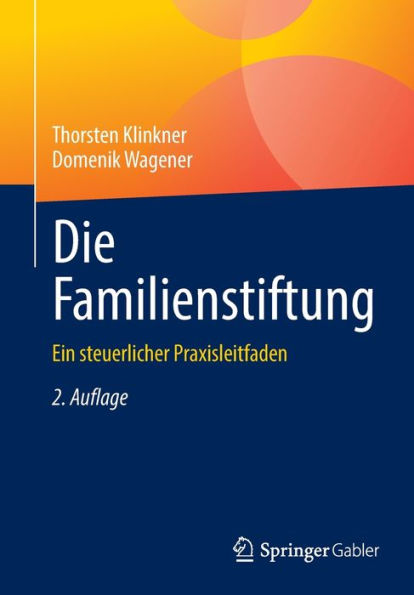 Thorsten Klinkner
Domenik Wagener

Die Familienstiftung

Ein steuerlicher Praxisleitfaden

2. Auflage

Springer Gabler